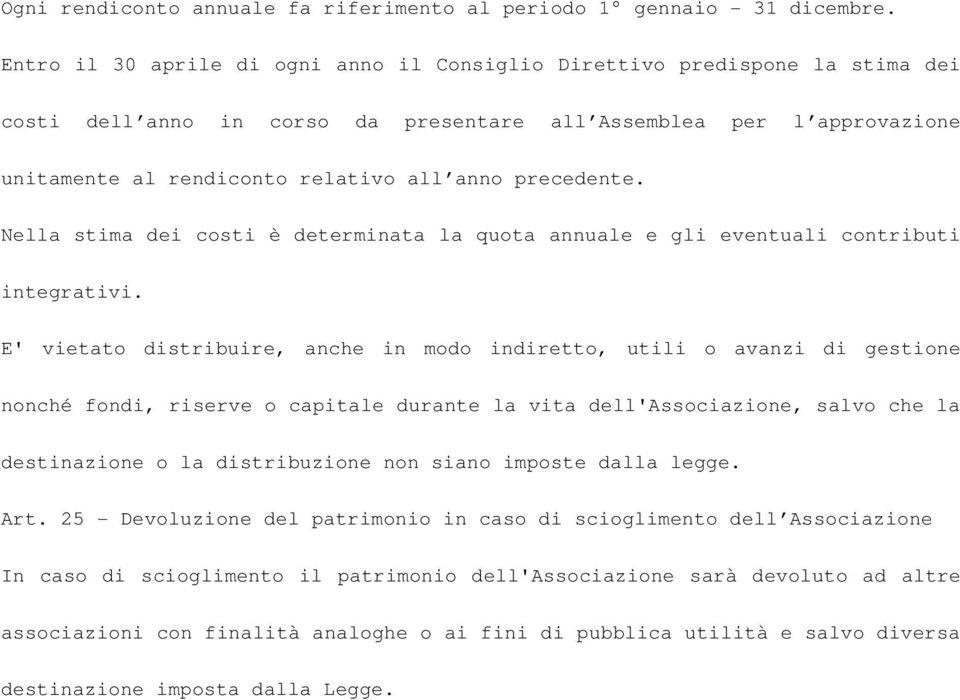 Ogni rendiconto annuale fa riferimento al periodo 1° gennaio – 31 dicembre.

Entro il 30 aprile di ogni anno il Consiglio Direttivo predispone la stima dei costi dell’anno in corso da presentare all’Assemblea per l’approvazione unitamente al rendiconto relativo all’anno precedente.

Nella stima dei costi è determinata la quota annuale e gli eventuali contributi integrativi.

E' vietato distribuire, anche in modo indiretto, utili o avanzi di gestione nonché fondi, riserve o capitale durante la vita dell'Associazione, salvo che la destinazione o la distribuzione non siano imposte dalla legge.

Art. 25 – Devoluzione del patrimonio in caso di scioglimento dell’Associazione

In caso di scioglimento il patrimonio dell'Associazione sarà devoluto ad altre associazioni con finalità analoghe o ai fini di pubblica utilità e salvo diversa destinazione imposta dalla Legge.